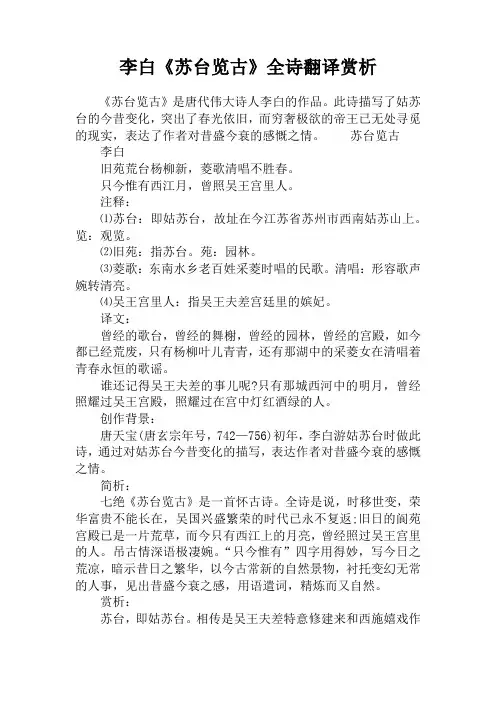 李白《苏台览古》全诗翻译赏析

《苏台览古》是唐代伟大诗人李白的作品。此诗描写了姑苏台的今昔变化，突出了春光依旧，而穷奢极欲的帝王已无处寻觅的现实，表达了作者对昔盛今衰的感慨之情。　　苏台览古

李白

旧苑荒台杨柳新，菱歌清唱不胜春。

只今惟有西江月，曾照吴王宫里人。

注释：

⑴苏台：即姑苏台，故址在今江苏省苏州市西南姑苏山上。览：观览。

⑵旧苑：指苏台。苑：园林。

⑶菱歌：东南水乡老百姓采菱时唱的民歌。清唱：形容歌声婉转清亮。

⑷吴王宫里人：指吴王夫差宫廷里的嫔妃。

译文：

曾经的歌台，曾经的舞榭，曾经的园林，曾经的宫殿，如今都已经荒废，只有杨柳叶儿青青，还有那湖中的采菱女在清唱着青春永恒的歌谣。

谁还记得吴王夫差的事儿呢?只有那城西河中的明月，曾经照耀过吴王宫殿，照耀过在宫中灯红酒绿的人。

创作背景：

唐天宝(唐玄宗年号，742—756)初年，李白游姑苏台时做此诗，通过对姑苏台今昔变化的描写，表达作者对昔盛今衰的感慨之情。

简析：

七绝《苏台览古》是一首怀古诗。全诗是说，时移世变，荣华富贵不能长在，吴国兴盛繁荣的时代已永不复返;旧日的阆苑宫殿已是一片荒草，而今只有西江上的月亮，曾经照过吴王宫里的人。吊古情深语极凄婉。“只今惟有”四字用得妙，写今日之荒凉，暗示昔日之繁华，以今古常新的自然景物，衬托变幻无常的人事，见出昔盛今衰之感，用语遣词，精炼而又自然。

赏析：

苏台，即姑苏台。相传是吴王夫差特意修建来和西施嬉戏作